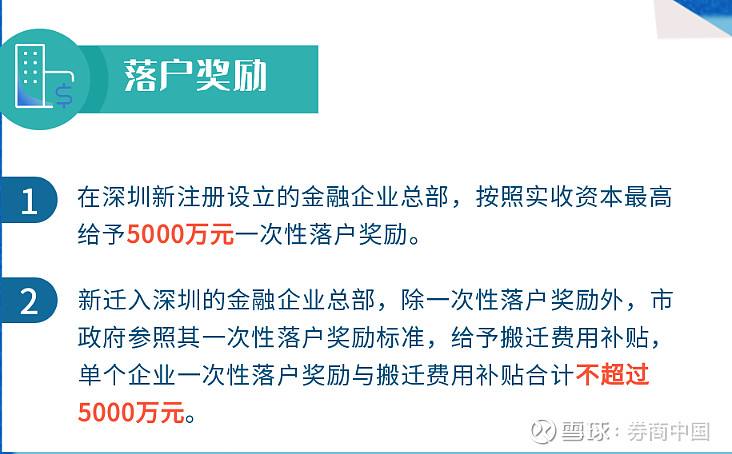 落户奖励

1 在深圳新注册设立的金融企业总部，按照实收资本最高给予5000万元一次性落户奖励。

2 新迁入深圳的金融企业总部，除一次性落户奖励外，市政府参照其一次性落户奖励标准，给予搬迁费用补贴，单个企业一次性落户奖励与搬迁费用补贴合计不超过5000万元。

雪球：券商中国